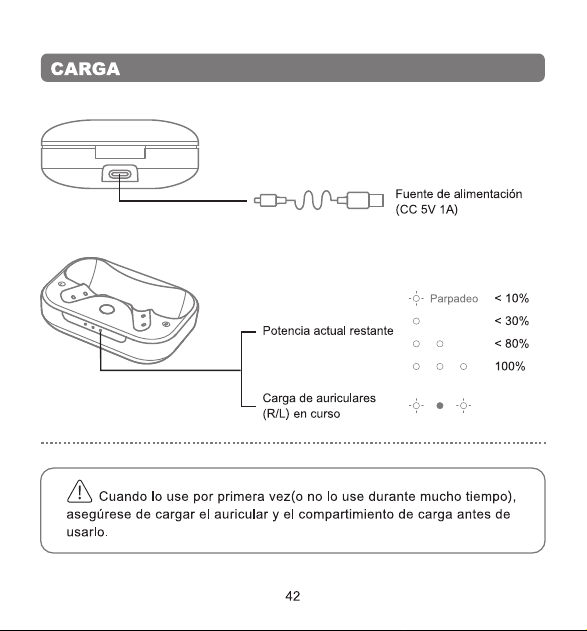 CARGA

Fuente de alimentación
(CC 5V 1A)

Potencia actual restante

Parpadeo < 10%
< 30%
< 80%
100%

Carga de auriculares
(R/L) en curso

Cuando lo use por primera vez(o no lo use durante mucho tiempo), asegúrese de cargar el auricular y el compartimiento de carga antes de usarlo.

42